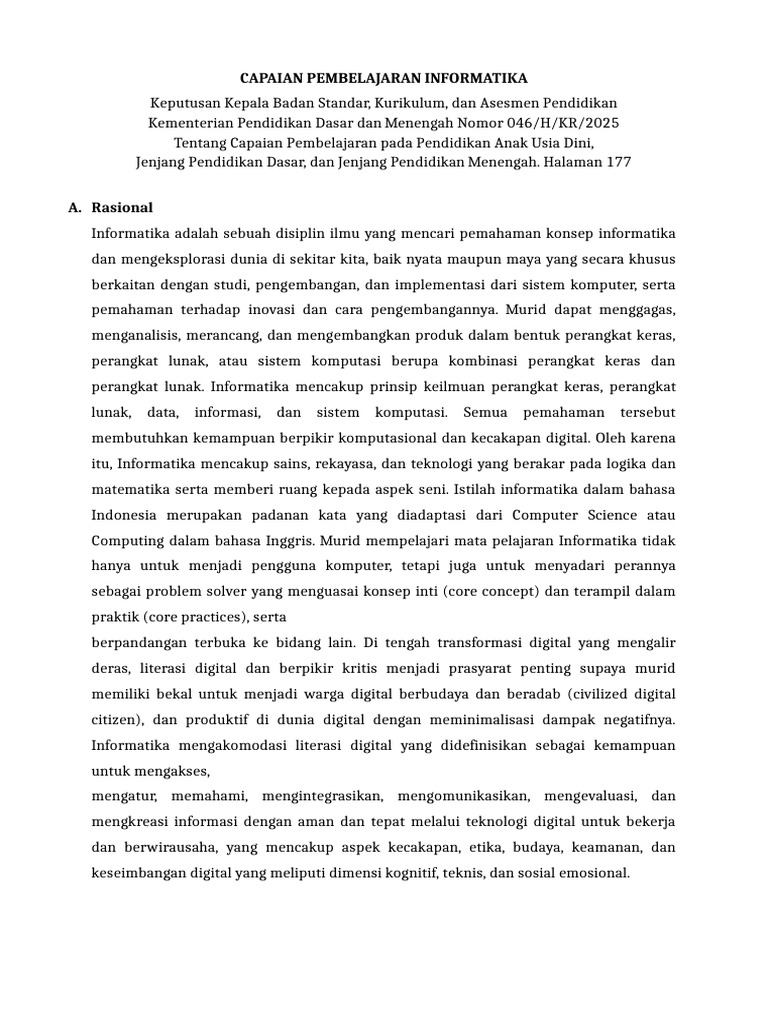 CAPAIAN PEMBELAJARAN INFORMATIKA

Keputusan Kepala Badan Standar, Kurikulum, dan Asesmen Pendidikan Kementerian Pendidikan Dasar dan Menengah Nomor 046/H/KR/2025 Tentang Capaian Pembelajaran pada Pendidikan Anak Usia Dini, Jenjang Pendidikan Dasar, dan Jenjang Pendidikan Menengah. Halaman 177

A. Rasional

Informatika adalah sebuah disiplin ilmu yang mencari pemahaman konsep informatika dan mengeksplorasi dunia di sekitar kita, baik nyata maupun maya yang secara khusus berkaitan dengan studi, pengembangan, dan implementasi dari sistem komputer, serta pemahaman terhadap inovasi dan cara pengembangannya. Murid dapat menggagas, menganalisis, merancang, dan mengembangkan produk dalam bentuk perangkat keras, perangkat lunak, atau sistem komputasi berupa kombinasi perangkat keras dan perangkat lunak. Informatika mencakup prinsip keilmuan perangkat keras, perangkat lunak, data, informasi, dan sistem komputasi. Semua pemahaman tersebut membutuhkan kemampuan berpikir komputasional dan kecakapan digital. Oleh karena itu, Informatika mencakup sains, rekayasa, dan teknologi yang berakar pada logika dan matematika serta memberi ruang kepada aspek seni. Istilah informatika dalam bahasa Indonesia merupakan padanan kata yang diadaptasi dari Computer Science atau Computing dalam bahasa Inggris. Murid mempelajari mata pelajaran Informatika tidak hanya untuk menjadi pengguna komputer, tetapi juga untuk menyadari perannya sebagai problem solver yang menguasai konsep inti (core concept) dan terampil dalam praktik (core practices), serta

berpandangan terbuka ke bidang lain. Di tengah transformasi digital yang mengalir deras, literasi digital dan berpikir kritis menjadi prasyarat penting supaya murid memiliki bekal untuk menjadi warga digital berbudaya dan beradab (civilized digital citizen), dan produktif di dunia digital dengan meminimalisasi dampak negatifnya. Informatika mengakomodasi literasi digital yang didefinisikan sebagai kemampuan untuk mengakses,

mengatur, memahami, mengintegrasikan, mengomunikasikan, mengevaluasi, dan mengkreasi informasi dengan aman dan tepat melalui teknologi digital untuk bekerja dan berwirausaha, yang mencakup aspek kecakapan, etika, budaya, keamanan, dan keseimbangan digital yang meliputi dimensi kognitif, teknis, dan sosial emosional.